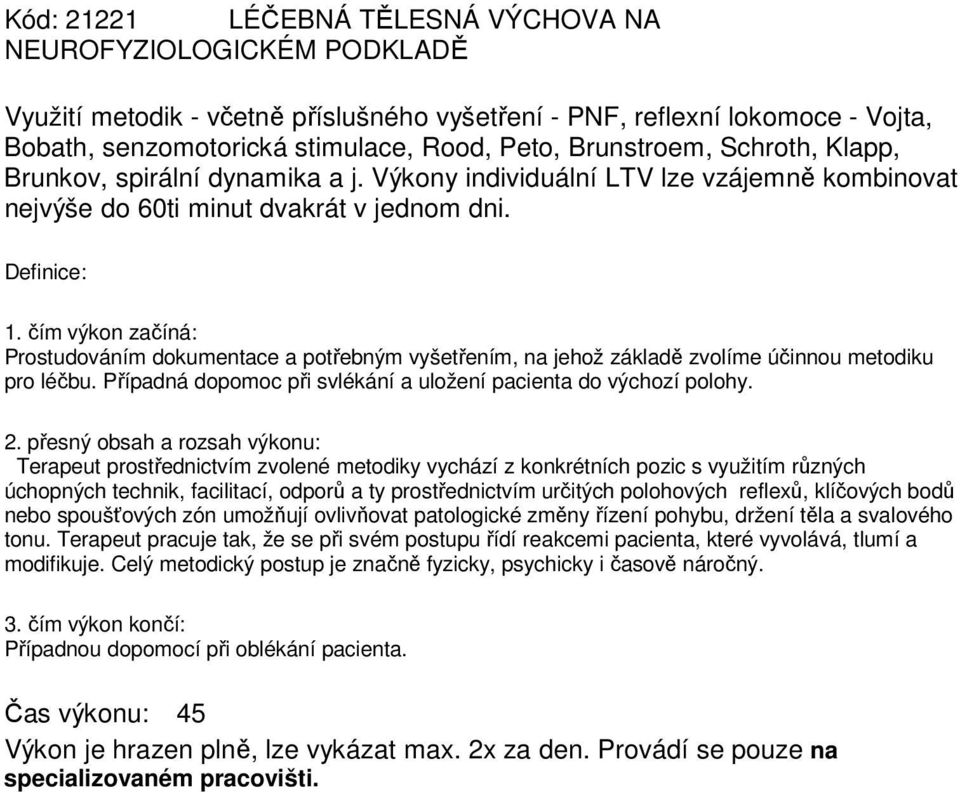 Kód: 21221 LÉČEBNÁ TĚLESNÁ VÝCHOVA NA NEUROFYZIOLOGICKÉM PODKLADĚ

Využití metodik - včetně příslušného vyšetření - PNF, reflexní lokomoce - Vojta, Bobath, senzomotorická stimulace, Rood, Peto, Brunstroem, Schroth, Klapp, Brunkov, spirální dynamika a j. Výkony individuální LTV lze vzájemně kombinovat nejvýše do 60ti minut dvakrát v jednom dni.

Definice:

1. čím výkon začíná:
Prostudováním dokumentace a potřebným vyšetřením, na jehož základě zvolíme účinnou metodiku pro léčbu. Případná dopomoc při svlékání a uložení pacienta do výchozí polohy.

2. přesný obsah a rozsah výkonu:
Terapeut prostřednictvím zvolené metodiky vychází z konkrétních pozic s využitím různých úchopných technik, facilitací, odporů a ty prostřednictvím určitých polohových reflexů, klíčových bodů nebo spoušťových zón umožňují ovlivňovat patologické změny řízení pohybu, držení těla a svalového tonu. Terapeut pracuje tak, že se při svém postupu řídí reakcemi pacienta, které vyvolává, tlumí a modifikuje. Celý metodický postup je značně fyzicky, psychicky i časově náročný.

3. čím výkon končí:
Případnou dopomocí při oblékání pacienta.

Čas výkonu: 45
Výkon je hrazen plně, lze vykázat max. 2x za den. Provádí se pouze na specializovaném pracovišti.